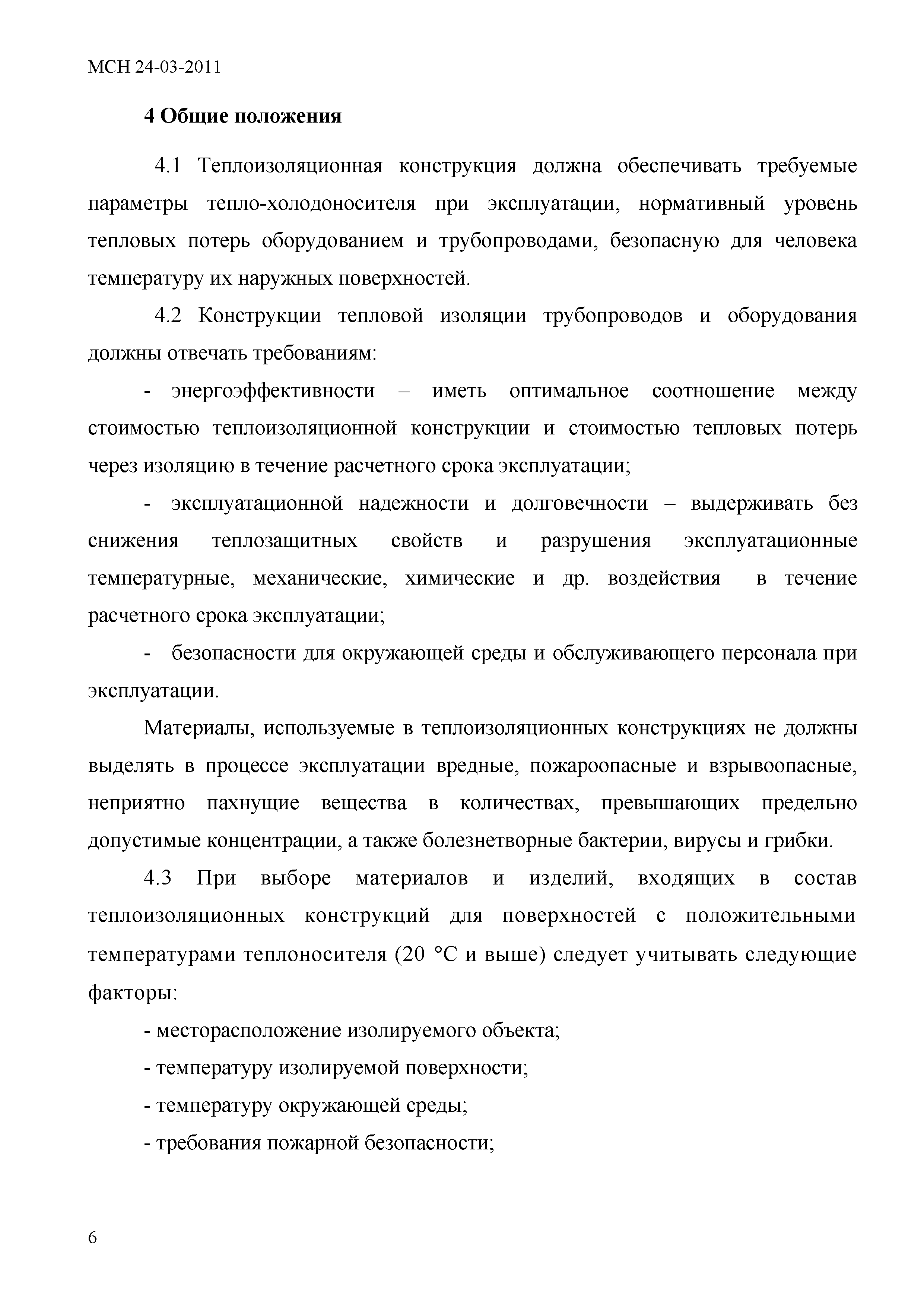 МСН 24-03-2011

4 Общие положения

4.1 Теплоизоляционная конструкция должна обеспечивать требуемые параметры тепло-холодоносителя при эксплуатации, нормативный уровень тепловых потерь оборудованием и трубопроводами, безопасную для человека температуру их наружных поверхностей.

4.2 Конструкции тепловой изоляции трубопроводов и оборудования должны отвечать требованиям:

- энергоэффективности – иметь оптимальное соотношение между стоимостью теплоизоляционной конструкции и стоимостью тепловых потерь через изоляцию в течение расчетного срока эксплуатации;

- эксплуатационной надежности и долговечности – выдерживать без снижения теплозащитных свойств и разрушения эксплуатационные температурные, механические, химические и др. воздействия в течение расчетного срока эксплуатации;

- безопасности для окружающей среды и обслуживающего персонала при эксплуатации.

Материалы, используемые в теплоизоляционных конструкциях не должны выделять в процессе эксплуатации вредные, пожароопасные и взрывоопасные, неприятно пахнущие вещества в количествах, превышающих предельно допустимые концентрации, а также болезнетворные бактерии, вирусы и грибки.

4.3 При выборе материалов и изделий, входящих в состав теплоизоляционных конструкций для поверхностей с положительными температурами теплоносителя (20 °С и выше) следует учитывать следующие факторы:

- месторасположение изолируемого объекта;

- температуру изолируемой поверхности;

- температуру окружающей среды;

- требования пожарной безопасности;

6